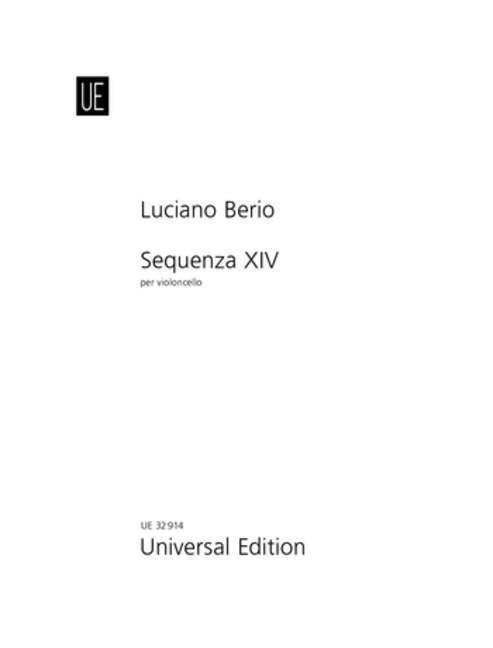 UE

Luciano Berio

Sequenza XIV
per violoncello

UE 32 914
Universal Edition